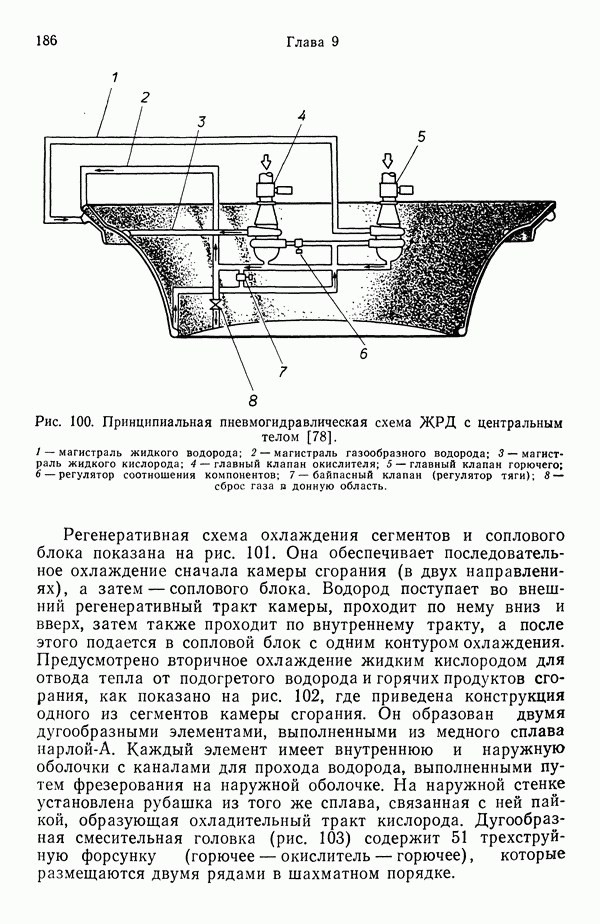 186

Глава 9

1

2

3

4

5

6

7

8

Рис. 100. Принципиальная пневмогидравлическая схема ЖРД с центральным телом [78].

1 — магистраль жидкого водорода; 2 — магистраль газообразного водорода; 3 — магистраль жидкого кислорода; 4 — главный клапан окислителя; 5 — главный клапан горючего; 6 — регулятор соотношения компонентов; 7 — байпасный клапан (регулятор тяги); 8 — сброс газа в донную область.

Регенеративная схема охлаждения сегментов и соплового блока показана на рис. 101. Она обеспечивает последовательное охлаждение сначала камеры сгорания (в двух направлениях), а затем — соплового блока. Водород поступает во внешний регенеративный тракт камеры, проходит по нему вниз и вверх, затем также проходит по внутреннему тракту, а после этого подается в сопловой блок с одним контуром охлаждения. Предусмотрено вторичное охлаждение жидким кислородом для отвода тепла от подогретого водорода и горячих продуктов сгорания, как показано на рис. 102, где приведена конструкция одного из сегментов камеры сгорания. Он образован двумя дугообразными элементами, выполненными из медного сплава нарлой-А. Каждый элемент имеет внутреннюю и наружную оболочки с каналами для прохода водорода, выполненными путем фрезерования на наружной оболочке. На наружной стенке установлена рубашка из того же сплава, связанная с ней пайкой, образующая охладительный тракт кислорода. Дугообразная смесительная головка (рис. 103) содержит 51 трехструйную форсунку (горючее — окислитель — горючее), которые размещаются двумя рядами в шахматном порядке.